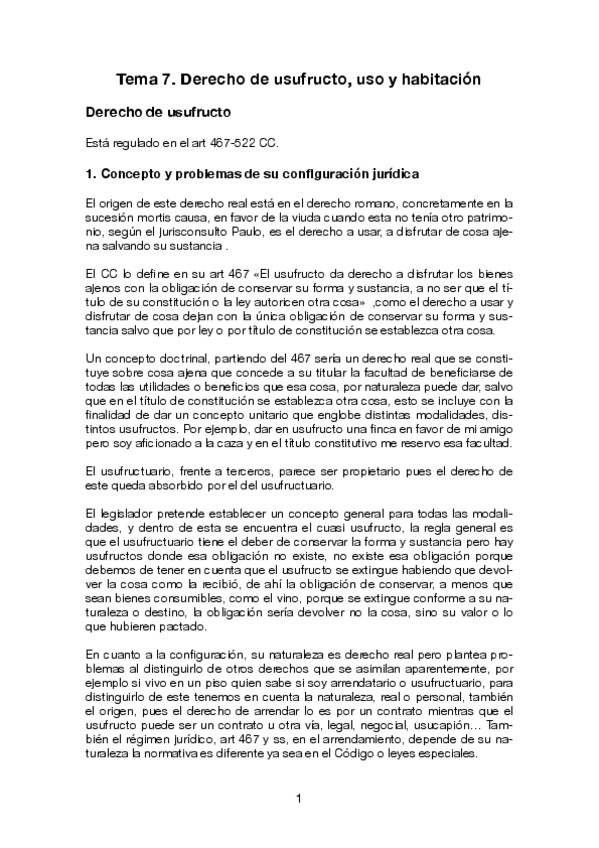 Tema 7. Derecho de usufructo, uso y habitación

Derecho de usufructo

Está regulado en el art 467-522 CC.

1. Concepto y problemas de su configuración jurídica

El origen de este derecho real está en el derecho romano, concretamente en la sucesión mortis causa, en favor de la viuda cuando esta no tenía otro patrimonio, según el jurisconsulto Paulo, es el derecho a usar, a disfrutar de cosa ajena salvando su sustancia .

El CC lo define en su art 467 «El usufructo da derecho a disfrutar los bienes ajenos con la obligación de conservar su forma y sustancia, a no ser que el título de su constitución o la ley autoricen otra cosa» ,como el derecho a usar y disfrutar de cosa dejan con la única obligación de conservar su forma y sustancia salvo que por ley o por título de constitución se establezca otra cosa.

Un concepto doctrinal, partiendo del 467 sería un derecho real que se constituye sobre cosa ajena que concede a su titular la facultad de beneficiarse de todas las utilidades o beneficios que esa cosa, por naturaleza puede dar, salvo que en el título de constitución se establezca otra cosa, esto se incluye con la finalidad de dar un concepto unitario que englobe distintas modalidades, distintos usufructos. Por ejemplo, dar en usufructo una finca en favor de mi amigo pero soy aficionado a la caza y en el título constitutivo me reservo esa facultad.

El usufructuario, frente a terceros, parece ser propietario pues el derecho de este queda absorbido por el del usufructuario.

El legislador pretende establecer un concepto general para todas las modalidades, y dentro de esta se encuentra el cuasi usufructo, la regla general es que el usufructuario tiene el deber de conservar la forma y sustancia pero hay usufructos donde esa obligación no existe, no existe esa obligación porque debemos de tener en cuenta que el usufructo se extingue habiendo que devolver la cosa como la recibió, de ahí la obligación de conservar, a menos que sean bienes consumibles, como el vino, porque se extingue conforme a su naturaleza o destino, la obligación sería devolver no la cosa, sino su valor o lo que hubieren pactado.

En cuanto a la configuración, su naturaleza es derecho real pero plantea problemas al distinguirlo de otros derechos que se asimilan aparentemente, por ejemplo si vivo en un piso quien sabe si soy arrendatario o usufructuario, para distinguirlo de este tenemos en cuenta la naturaleza, real o personal, también el origen, pues el derecho de arrendar lo es por un contrato mientras que el usufructo puede ser un contrato u otra vía, legal, negocial, usucapión... También el régimen jurídico, art 467 y ss, en el arrendamiento, depende de su naturaleza la normativa es diferente ya sea en el Código o leyes especiales.

1